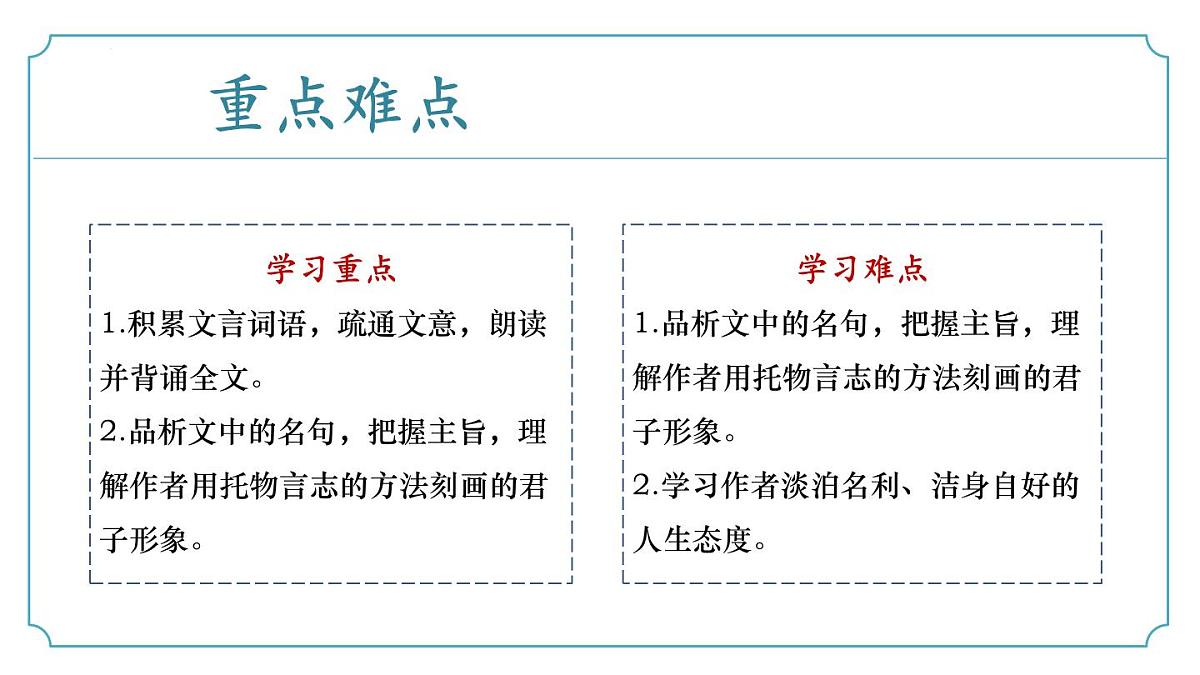 重点难点

学习重点
1.积累文言词语，疏通文意，朗读并背诵全文。
2.品析文中的名句，把握主旨，理解作者用托物言志的方法刻画的君子形象。

学习难点
1.品析文中的名句，把握主旨，理解作者用托物言志的方法刻画的君子形象。
2.学习作者淡泊名利、洁身自好的人生态度。